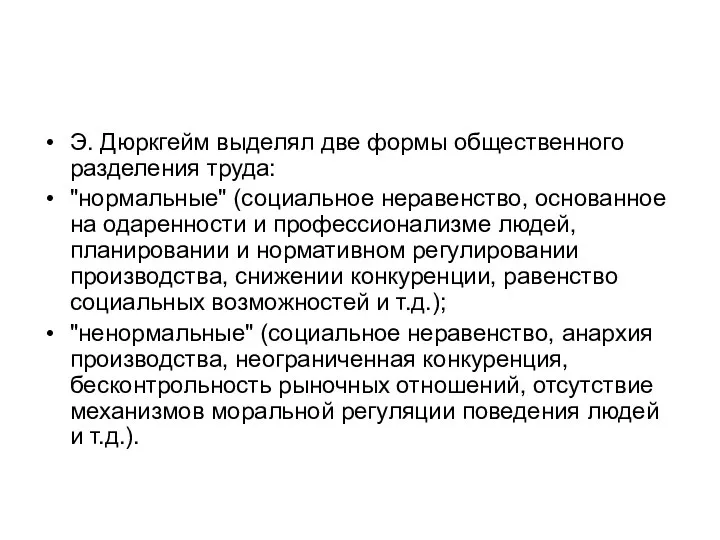 • Э. Дюркгейм выделял две формы общественного разделения труда:
• "нормальные" (социальное неравенство, основанное на одаренности и профессионализме людей, планировании и нормативном регулировании производства, снижении конкуренции, равенство социальных возможностей и т.д.);
• "ненормальные" (социальное неравенство, анархия производства, неограниченная конкуренция, бесконтрольность рыночных отношений, отсутствие механизмов моральной регуляции поведения людей и т.д.).